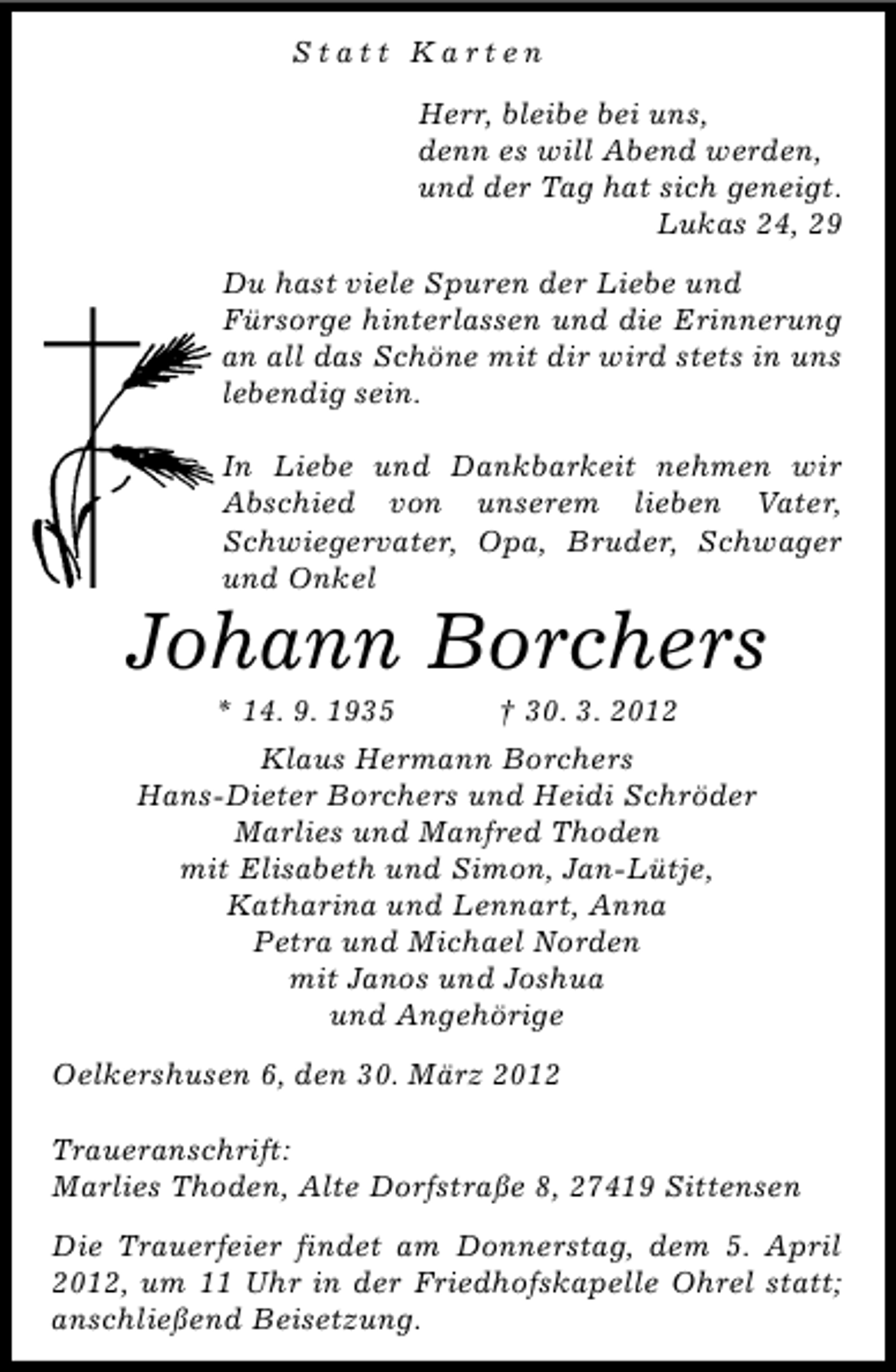 Statt Karten

Herr, bleibe bei uns,
denn es will Abend werden,
und der Tag hat sich geneigt.
Lukas 24, 29

Du hast viele Spuren der Liebe und Fürsorge hinterlassen und die Erinnerung an all das Schöne mit dir wird stets in uns lebendig sein.

In Liebe und Dankbarkeit nehmen wir Abschied von unserem lieben Vater, Schwiegervater, Opa, Bruder, Schwager und Onkel

Johann Borchers

* 14. 9. 1935 † 30. 3. 2012

Klaus Hermann Borchers
Hans-Dieter Borchers und Heidi Schröder
Marlies und Manfred Thoden
mit Elisabeth und Simon, Jan-Lütje,
Katharina und Lennart, Anna
Petra und Michael Norden
mit Janos und Joshua
und Angehörige

Oelkershusen 6, den 30. März 2012

Traueranschrift:
Marlies Thoden, Alte Dorfstraße 8, 27419 Sittensen

Die Trauerfeier findet am Donnerstag, dem 5. April 2012, um 11 Uhr in der Friedhofskapelle Ohrel statt; anschließend Beisetzung.